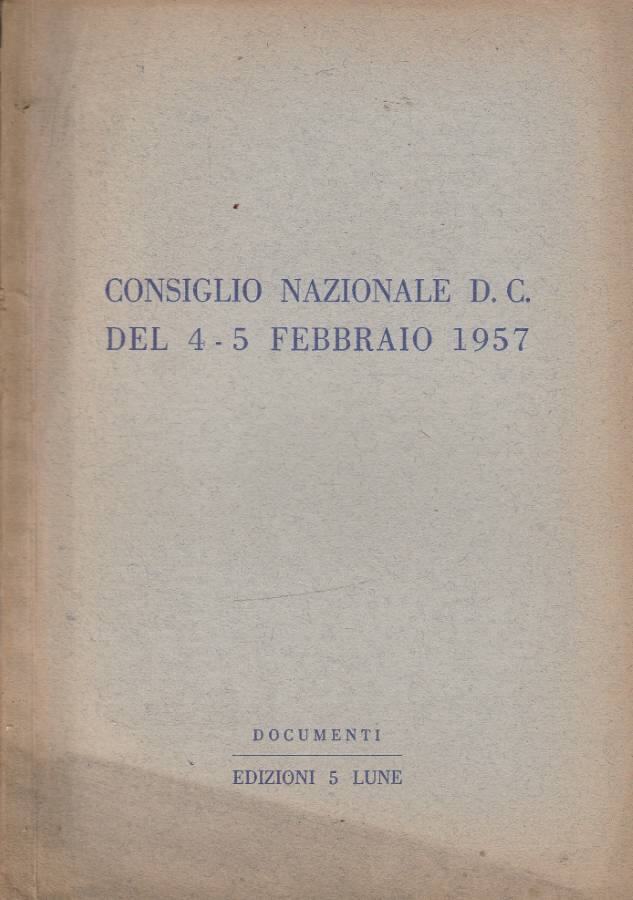 CONSIGLIO NAZIONALE D. C.
DEL 4 - 5 FEBBRAIO 1957

DOCUMENTI

EDIZIONI 5 LUNE